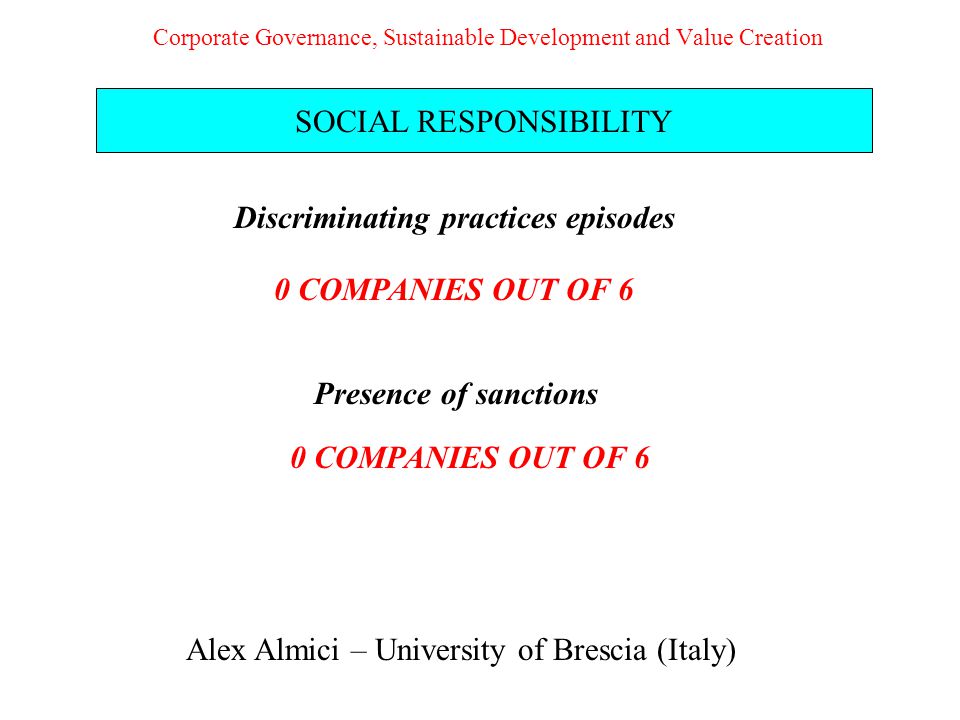 Corporate Governance, Sustainable Development and Value Creation

SOCIAL RESPONSIBILITY

Discriminating practices episodes

0 COMPANIES OUT OF 6

Presence of sanctions

0 COMPANIES OUT OF 6

Alex Almici – University of Brescia (Italy)